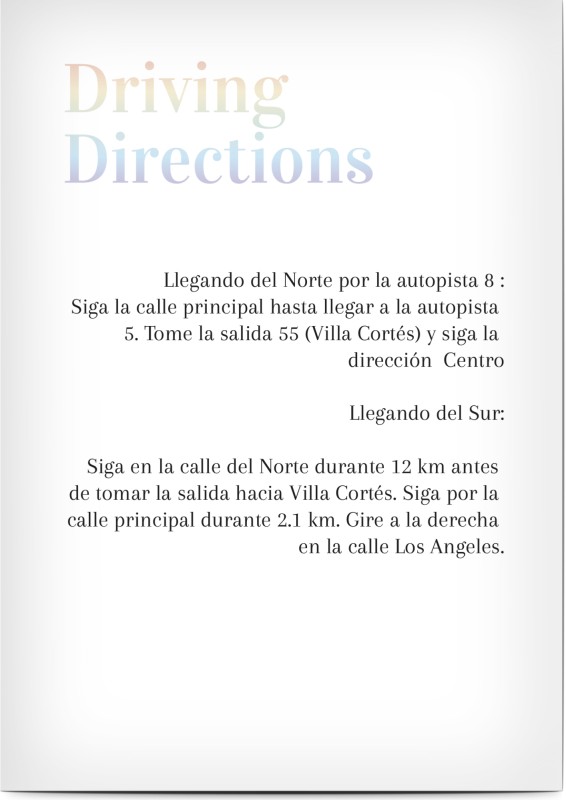 Driving Directions

Llegando del Norte por la autopista 8 : Siga la calle principal hasta llegar a la autopista 5. Tome la salida 55 (Villa Cortés) y siga la dirección Centro

Llegando del Sur:

Siga en la calle del Norte durante 12 km antes de tomar la salida hacia Villa Cortés. Siga por la calle principal durante 2.1 km. Gire a la derecha en la calle Los Angeles.